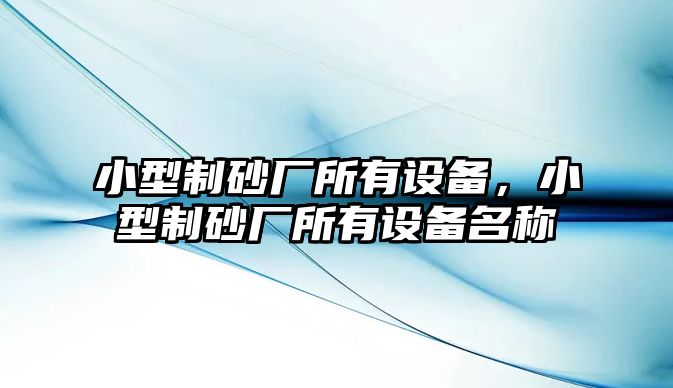 小型制砂厂所有设备，小型制砂厂所有设备名称